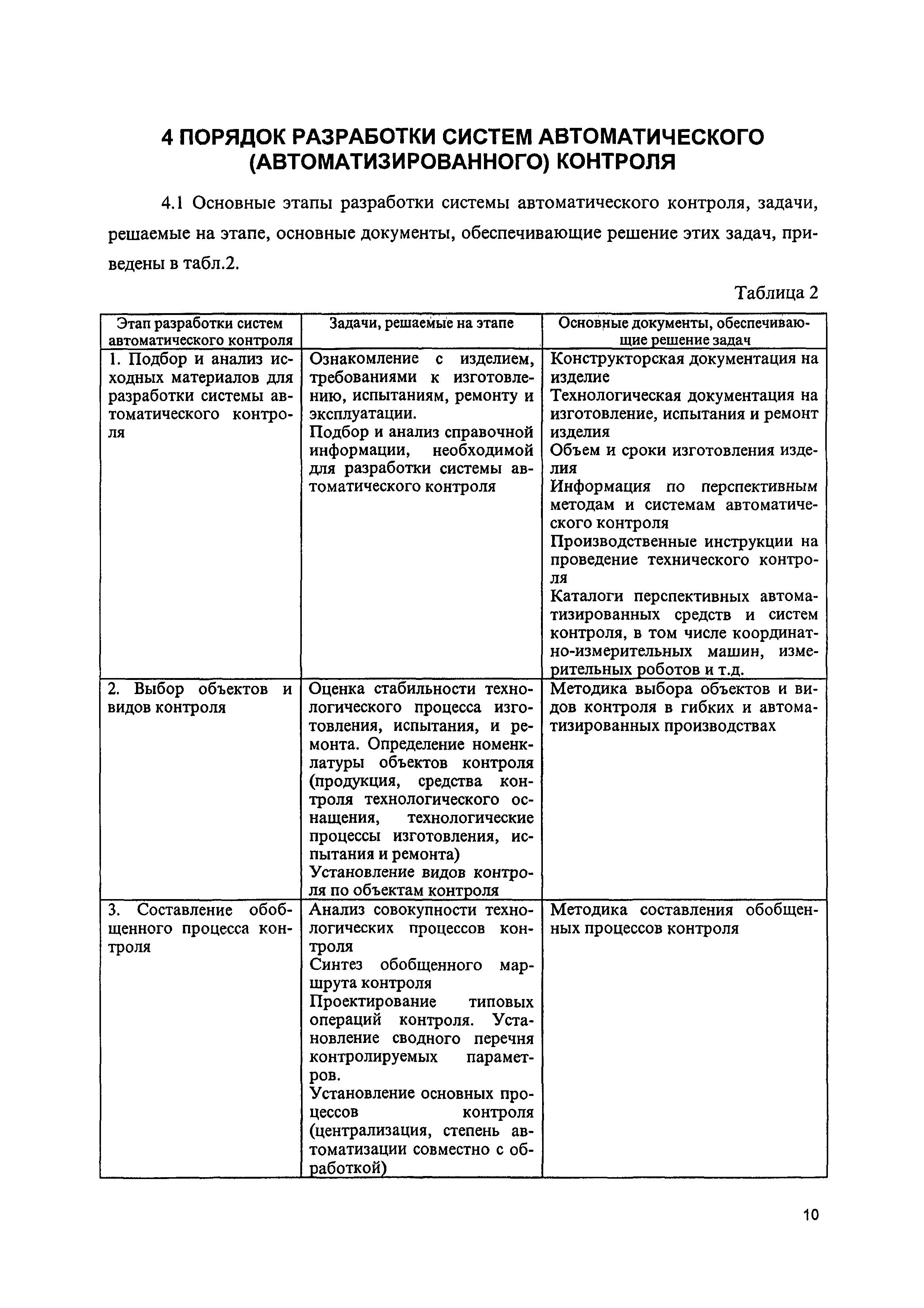 4 ПОРЯДОК РАЗРАБОТКИ СИСТЕМ АВТОМАТИЧЕСКОГО (АВТОМАТИЗИРОВАННОГО) КОНТРОЛЯ

4.1 Основные этапы разработки системы автоматического контроля, задачи, решаемые на этапе, основные документы, обеспечивающие решение этих задач, приведены в табл.2.

Таблица 2

| Этап разработки систем автоматического контроля | Задачи, решаемые на этапе | Основные документы, обеспечивающие решение задач |
|---|---|---|
| 1. Подбор и анализ исходных материалов для разработки системы автоматического контроля | Ознакомление с изделием, требованиями к изготовлению, испытаниям, ремонту и эксплуатации. Подбор и анализ справочной информации, необходимой для разработки системы автоматического контроля | Конструкторская документация на изделие Технологическая документация на изготовление, испытания и ремонт изделия Объем и сроки изготовления изделия Информация по перспективным методам и системам автоматического контроля Производственные инструкции на проведение технического контроля Каталоги перспективных автоматизированных средств и систем контроля, в том числе координатно-измерительных машин, измерительных роботов и т.д. |
| 2. Выбор объектов и видов контроля | Оценка стабильности технологического процесса изготовления, испытания, и ремонта. Определение номенклатуры объектов контроля (продукция, средства контроля технологического оснащения, технологические процессы изготовления, испытания и ремонта) Установление видов контроля по объектам контроля | Методика выбора объектов и видов контроля в гибких и автоматизированных производствах |
| 3. Составление обобщенного процесса контроля | Анализ совокупности технологических процессов контроля Синтез обобщенного маршрута контроля Проектирование типовых операций контроля. Установление сводного перечня контролируемых параметров. Установление основных процессов контроля (централизация, степень автоматизации совместно с обработкой) | Методика составления обобщенных процессов контроля |

10